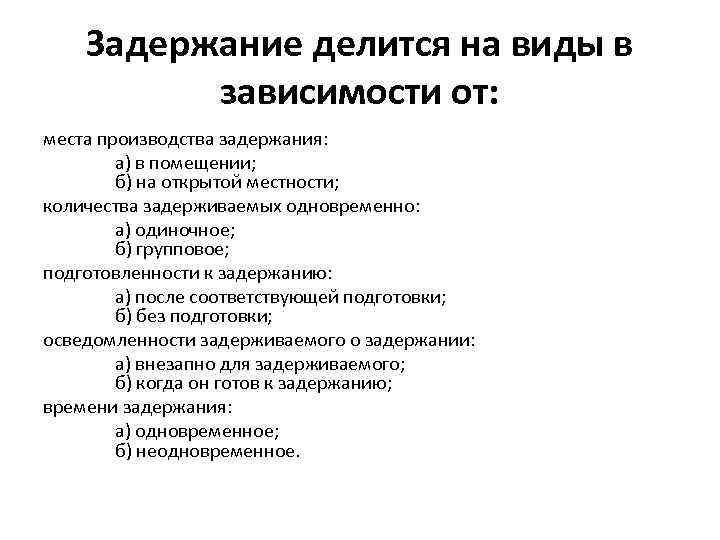 Задержание делится на виды в зависимости от:

места производства задержания:
а) в помещении;
б) на открытой местности;
количества задерживаемых одновременно:
а) одиночное;
б) групповое;
подготовленности к задержанию:
а) после соответствующей подготовки;
б) без подготовки;
осведомленности задерживаемого о задержании:
а) внезапно для задерживаемого;
б) когда он готов к задержанию;
времени задержания:
а) одновременное;
б) неодновременное.